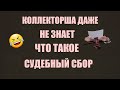 КОЛЛЕКТОРША ДАЖЕ НЕ ЗНАЕТ ЧТО ТАКОЕ СУДЕБНЫЙ СБОР